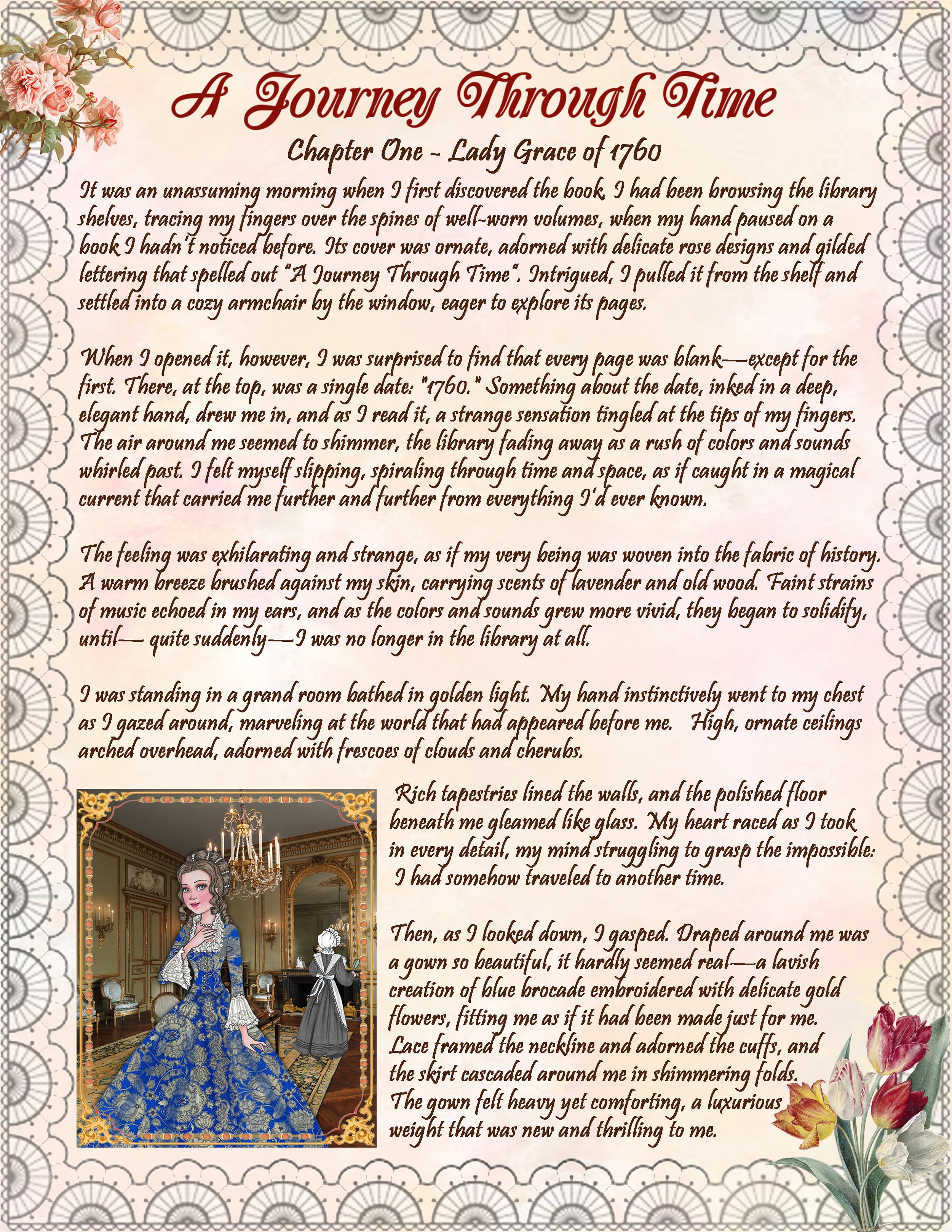 A Journey Through Time

Chapter One ~ Lady Grace of 1760

It was an unassuming morning when I first discovered the book. I had been browsing the library shelves, tracing my fingers over the spines of well-worn volumes, when my hand paused on a book I hadn't noticed before. Its cover was ornate, adorned with delicate rose designs and gilded lettering that spelled out "A Journey Through Time". Intrigued, I pulled it from the shelf and settled into a cozy armchair by the window, eager to explore its pages.

When I opened it, however, I was surprised to find that every page was blank—except for the first. There, at the top, was a single date: "1760." Something about the date, inked in a deep, elegant hand, drew me in, and as I read it, a strange sensation tingled at the tips of my fingers. The air around me seemed to shimmer, the library fading away as a rush of colors and sounds whirled past. I felt myself slipping, spiraling through time and space, as if caught in a magical current that carried me further and further from everything I'd ever known.

The feeling was exhilarating and strange, as if my very being was woven into the fabric of history. A warm breeze brushed against my skin, carrying scents of lavender and old wood. Faint strains of music echoed in my ears, and as the colors and sounds grew more vivid, they began to solidify, until— quite suddenly—I was no longer in the library at all.

I was standing in a grand room bathed in golden light. My hand instinctively went to my chest as I gazed around, marveling at the world that had appeared before me. High, ornate ceilings arched overhead, adorned with frescoes of clouds and cherubs.

Rich tapestries lined the walls, and the polished floor beneath me gleamed like glass. My heart raced as I took in every detail, my mind struggling to grasp the impossible: I had somehow traveled to another time.

Then, as I looked down, I gasped. Draped around me was a gown so beautiful, it hardly seemed real—a lavish creation of blue brocade embroidered with delicate gold flowers, fitting me as if it had been made just for me. Lace framed the neckline and adorned the cuffs, and the skirt cascaded around me in shimmering folds. The gown felt heavy yet comforting, a luxurious weight that was new and thrilling to me.